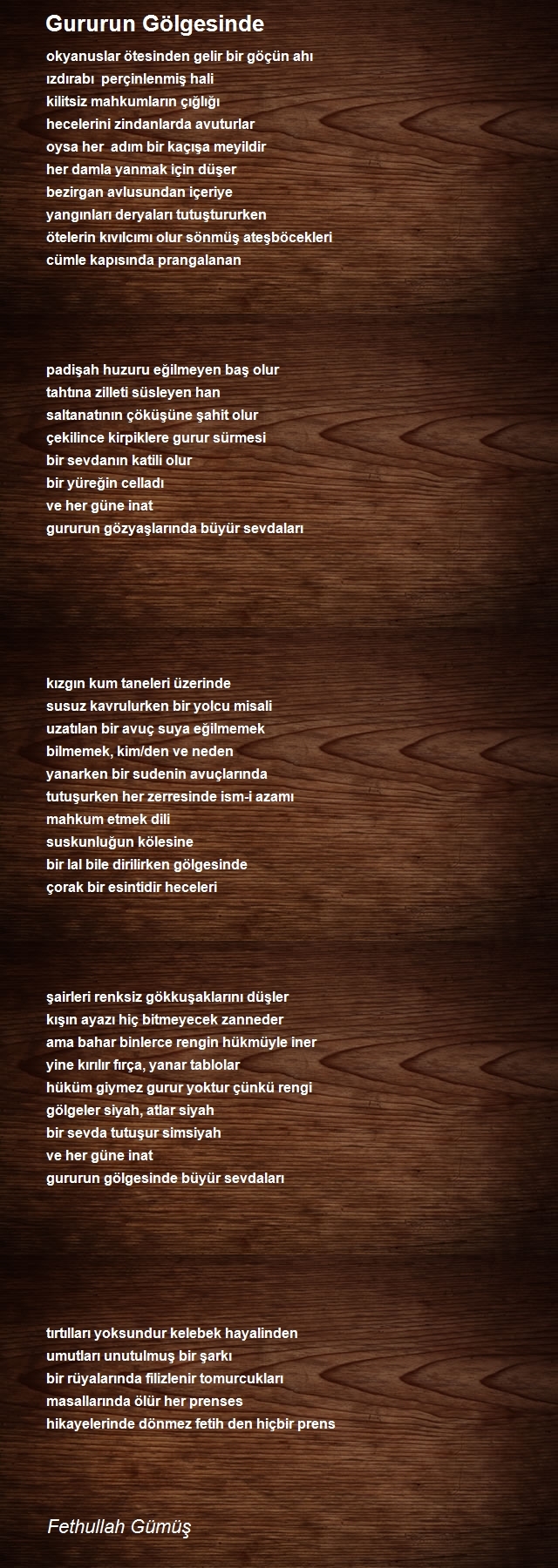 Gururun Gölgesinde

okyanuslar ötesinden gelir bir göçün ahı
ızdırabı perçinlenmiş hali
kilitsiz mahkumların çığlığı
hecelerini zindanlarda avuturlar
oysa her adım bir kaçışa meyildir
her damla yanmak için düşer
bezirgan avlusundan içeriye
yangınları deryaları tutuştururken
ötelerin kıvılcımı olur sönmüş ateşböcekleri
cümle kapısında prangalanan

padişah huzuru eğilmeyen baş olur
tahtına zilleti süsleyen han
saltanatının çöküşüne şahit olur
çekilince kirpiklere gurur sürmesi
bir sevdanın katili olur
bir yüreğin celladı
ve her güne inat
gururun gözyaşlarında büyür sevdaları

kızgın kum taneleri üzerinde
susuz kavrulurken bir yolcu misali
uzatılan bir avuç suya eğilmemek
bilmemek, kim/den ve neden
yanarken bir sudenin avuçlarında
tutuşurken her zerresinde ism-i azamı
mahkum etmek dili
suskunluğun kölesine
bir lal bile dirilirken gölgesinde
çorak bir esintidir heceleri

şairleri renksiz gökkuşaklarını düşler
kışın ayazı hiç bitmeyecek zanneder
ama bahar binlerce rengin hükmüyle iner
yine kırılır fırça, yanar tablolar
hüküm giymez gurur yoktur çünkü rengi
gölgeler siyah, atlar siyah
bir sevda tutuşur simsiyah
ve her güne inat
gururun gölgesinde büyür sevdaları

tırtılları yoksundur kelebek hayalinden
umutları unutulmuş bir şarkı
bir rüyalarında filizlenir tomurcukları
masallarında ölür her prenses
hikayelerinde dönmez fetih den hiçbir prens

Fethullah Gümüş